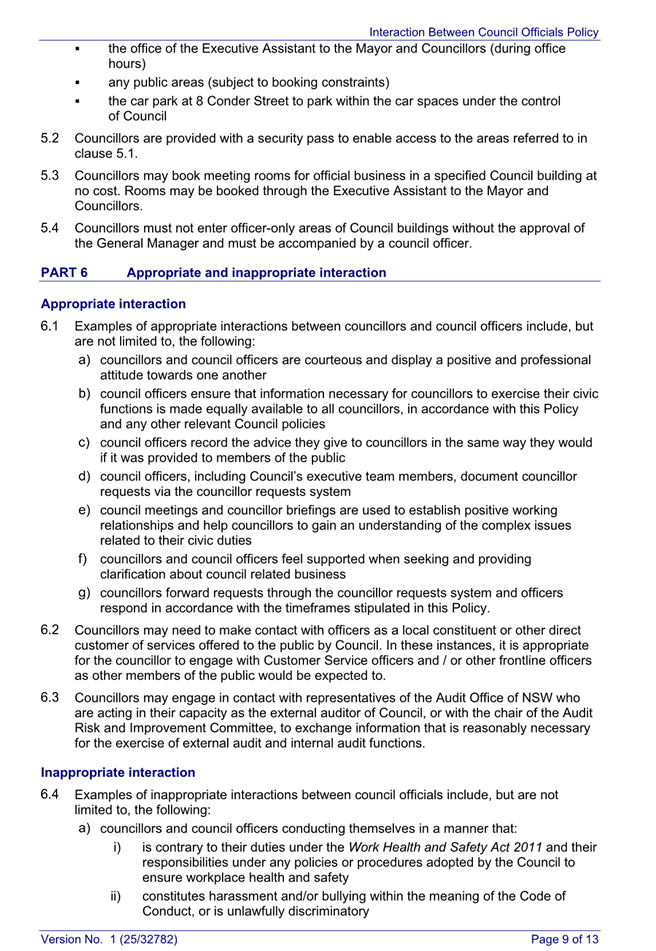 Interaction Between Council Officials Policy

▪ the office of the Executive Assistant to the Mayor and Councillors (during office hours)

▪ any public areas (subject to booking constraints)

▪ the car park at 8 Conder Street to park within the car spaces under the control of Council

5.2 Councillors are provided with a security pass to enable access to the areas referred to in clause 5.1.

5.3 Councillors may book meeting rooms for official business in a specified Council building at no cost. Rooms may be booked through the Executive Assistant to the Mayor and Councillors.

5.4 Councillors must not enter officer-only areas of Council buildings without the approval of the General Manager and must be accompanied by a council officer.

PART 6 Appropriate and inappropriate interaction

Appropriate interaction

6.1 Examples of appropriate interactions between councillors and council officers include, but are not limited to, the following:

a) councillors and council officers are courteous and display a positive and professional attitude towards one another

b) council officers ensure that information necessary for councillors to exercise their civic functions is made equally available to all councillors, in accordance with this Policy and any other relevant Council policies

c) council officers record the advice they give to councillors in the same way they would if it was provided to members of the public

d) council officers, including Council's executive team members, document councillor requests via the councillor requests system

e) council meetings and councillor briefings are used to establish positive working relationships and help councillors to gain an understanding of the complex issues related to their civic duties

f) councillors and council officers feel supported when seeking and providing clarification about council related business

g) councillors forward requests through the councillor requests system and officers respond in accordance with the timeframes stipulated in this Policy.

6.2 Councillors may need to make contact with officers as a local constituent or other direct customer of services offered to the public by Council. In these instances, it is appropriate for the councillor to engage with Customer Service officers and / or other frontline officers as other members of the public would be expected to.

6.3 Councillors may engage in contact with representatives of the Audit Office of NSW who are acting in their capacity as the external auditor of Council, or with the chair of the Audit Risk and Improvement Committee, to exchange information that is reasonably necessary for the exercise of external audit and internal audit functions.

Inappropriate interaction

6.4 Examples of inappropriate interactions between council officials include, but are not limited to, the following:

a) councillors and council officers conducting themselves in a manner that:

i) is contrary to their duties under the Work Health and Safety Act 2011 and their responsibilities under any policies or procedures adopted by the Council to ensure workplace health and safety

ii) constitutes harassment and/or bullying within the meaning of the Code of Conduct, or is unlawfully discriminatory

Version No. 1 (25/32782) Page 9 of 13